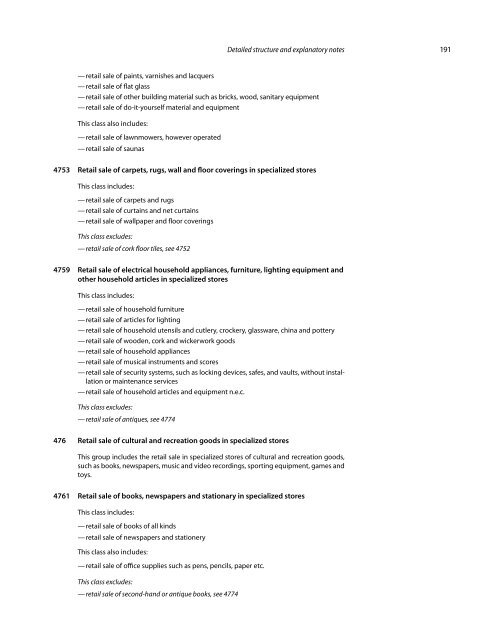 Detailed structure and explanatory notes 191

— retail sale of paints, varnishes and lacquers
— retail sale of flat glass
— retail sale of other building material such as bricks, wood, sanitary equipment
— retail sale of do-it-yourself material and equipment

This class also includes:

— retail sale of lawnmowers, however operated
— retail sale of saunas

4753 Retail sale of carpets, rugs, wall and floor coverings in specialized stores

This class includes:

— retail sale of carpets and rugs
— retail sale of curtains and net curtains
— retail sale of wallpaper and floor coverings

This class excludes:

— retail sale of cork floor tiles, see 4752

4759 Retail sale of electrical household appliances, furniture, lighting equipment and other household articles in specialized stores

This class includes:

— retail sale of household furniture
— retail sale of articles for lighting
— retail sale of household utensils and cutlery, crockery, glassware, china and pottery
— retail sale of wooden, cork and wickerwork goods
— retail sale of household appliances
— retail sale of musical instruments and scores
— retail sale of security systems, such as locking devices, safes, and vaults, without installation or maintenance services
— retail sale of household articles and equipment n.e.c.

This class excludes:

— retail sale of antiques, see 4774

476 Retail sale of cultural and recreation goods in specialized stores

This group includes the retail sale in specialized stores of cultural and recreation goods, such as books, newspapers, music and video recordings, sporting equipment, games and toys.

4761 Retail sale of books, newspapers and stationary in specialized stores

This class includes:

— retail sale of books of all kinds
— retail sale of newspapers and stationery

This class also includes:

— retail sale of office supplies such as pens, pencils, paper etc.

This class excludes:

— retail sale of second-hand or antique books, see 4774